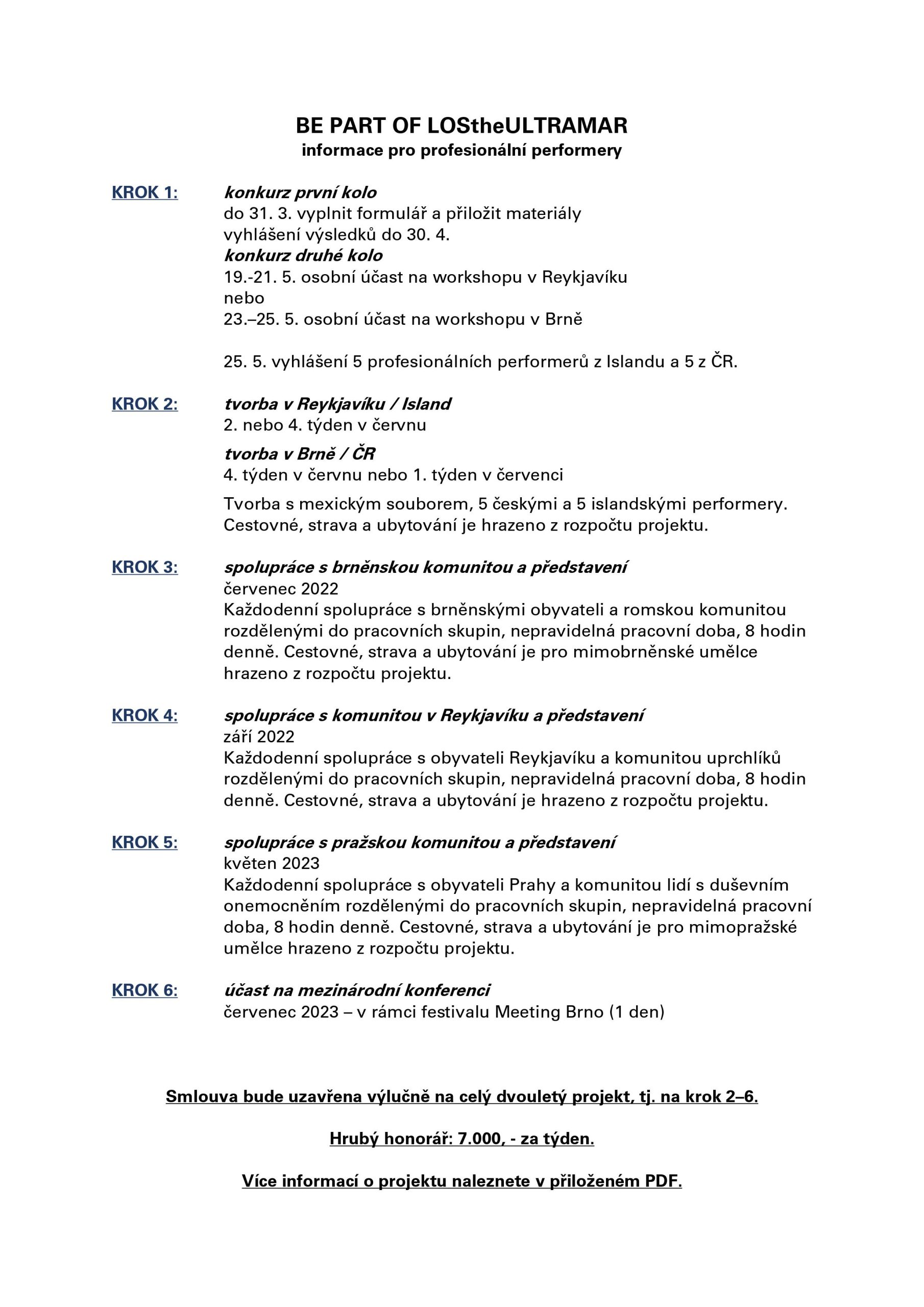 BE PART OF LOStheULTRAMAR
informace pro profesionální performery

KROK 1: konkurz první kolo
do 31. 3. vyplnit formulář a přiložit materiály
vyhlášení výsledků do 30. 4.
konkurz druhé kolo
19.-21. 5. osobní účast na workshopu v Reykjavíku
nebo
23.–25. 5. osobní účast na workshopu v Brně

25. 5. vyhlášení 5 profesionálních performerů z Islandu a 5 z ČR.

KROK 2: tvorba v Reykjavíku / Island
2. nebo 4. týden v červnu
tvorba v Brně / ČR
4. týden v červnu nebo 1. týden v červenci
Tvorba s mexickým souborem, 5 českými a 5 islandskými performery. Cestovné, strava a ubytování je hrazeno z rozpočtu projektu.

KROK 3: spolupráce s brněnskou komunitou a představení
červenec 2022
Každodenní spolupráce s brněnskými obyvateli a romskou komunitou rozdělenými do pracovních skupin, nepravidelná pracovní doba, 8 hodin denně. Cestovné, strava a ubytování je pro mimobrněnské umělce hrazeno z rozpočtu projektu.

KROK 4: spolupráce s komunitou v Reykjavíku a představení
září 2022
Každodenní spolupráce s obyvateli Reykjavíku a komunitou uprchlíků rozdělenými do pracovních skupin, nepravidelná pracovní doba, 8 hodin denně. Cestovné, strava a ubytování je hrazeno z rozpočtu projektu.

KROK 5: spolupráce s pražskou komunitou a představení
květen 2023
Každodenní spolupráce s obyvateli Prahy a komunitou lidí s duševním onemocněním rozdělenými do pracovních skupin, nepravidelná pracovní doba, 8 hodin denně. Cestovné, strava a ubytování je pro mimopražské umělce hrazeno z rozpočtu projektu.

KROK 6: účast na mezinárodní konferenci
červenec 2023 – v rámci festivalu Meeting Brno (1 den)

Smlouva bude uzavřena výlučně na celý dvouletý projekt, tj. na krok 2–6.

Hrubý honorář: 7.000, - za týden.

Více informací o projektu naleznete v přiloženém PDF.